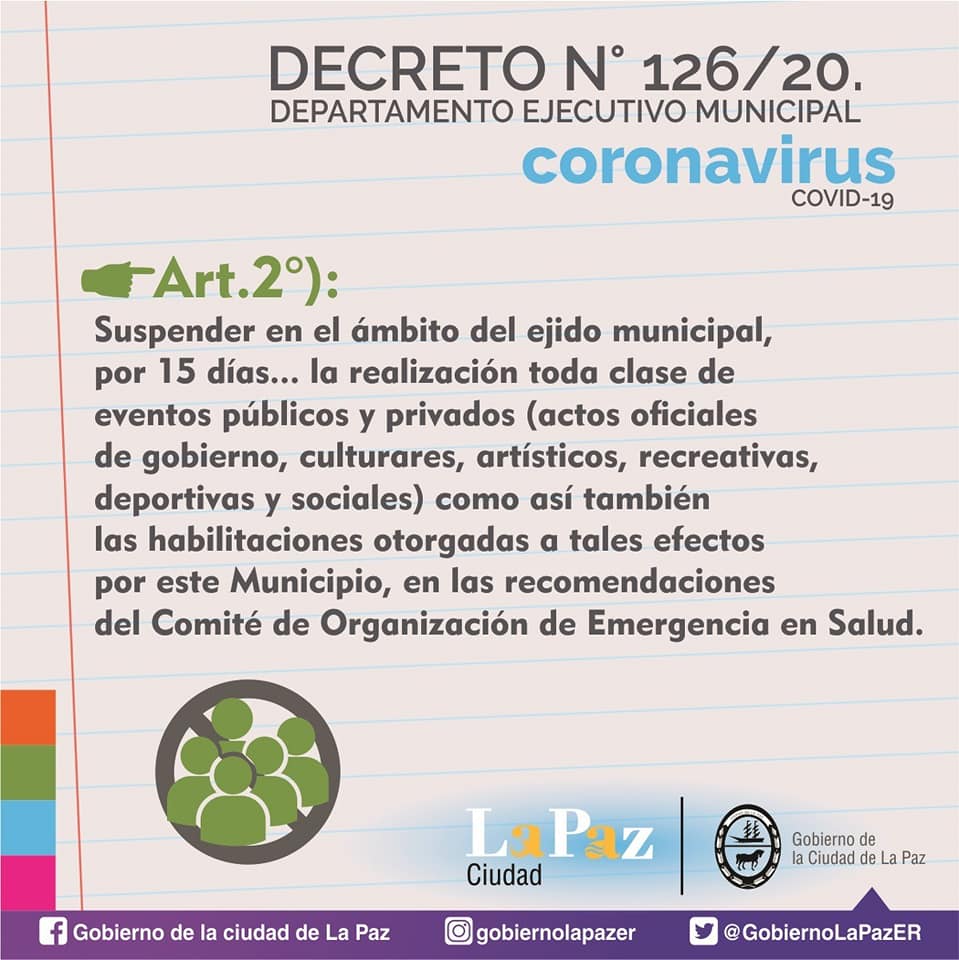 DECRETO N° 126/20.
DEPARTAMENTO EJECUTIVO MUNICIPAL
coronavirus
COVID-19

Art.2°):
Suspender en el ámbito del ejido municipal, por 15 días... la realización toda clase de eventos públicos y privados (actos oficiales de gobierno, culturares, artísticos, recreativas, deportivas y sociales) como así también las habilitaciones otorgadas a tales efectos por este Municipio, en las recomendaciones del Comité de Organización de Emergencia en Salud.

La Paz
Ciudad

Gobierno de la Ciudad de La Paz

Gobierno de la ciudad de La Paz
gobiernolapazer
@GobiernoLaPazER